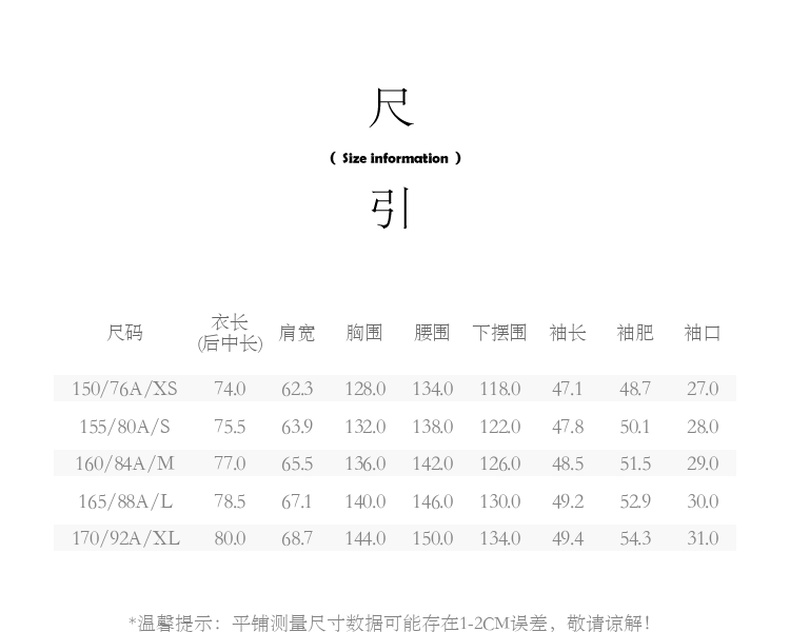 尺

( Size information )

引

| 尺码 | 衣长(后中长) | 肩宽 | 胸围 | 腰围 | 下摆围 | 袖长 | 袖肥 | 袖口 |
|---|---|---|---|---|---|---|---|---|
| 150/76A/XS | 74.0 | 62.3 | 128.0 | 134.0 | 118.0 | 47.1 | 48.7 | 27.0 |
| 155/80A/S | 75.5 | 63.9 | 132.0 | 138.0 | 122.0 | 47.8 | 50.1 | 28.0 |
| 160/84A/M | 77.0 | 65.5 | 136.0 | 142.0 | 126.0 | 48.5 | 51.5 | 29.0 |
| 165/88A/L | 78.5 | 67.1 | 140.0 | 146.0 | 130.0 | 49.2 | 52.9 | 30.0 |
| 170/92A/XL | 80.0 | 68.7 | 144.0 | 150.0 | 134.0 | 49.4 | 54.3 | 31.0 |

*温馨提示：平铺测量尺寸数据可能存在1-2CM误差，敬请谅解！